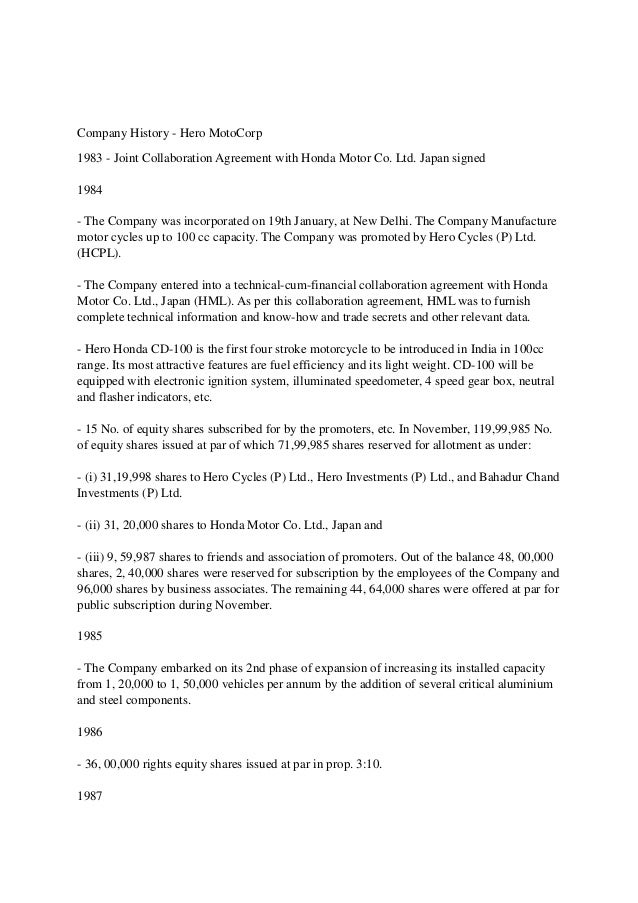 Company History - Hero MotoCorp

1983 - Joint Collaboration Agreement with Honda Motor Co. Ltd. Japan signed

1984

- The Company was incorporated on 19th January, at New Delhi. The Company Manufacture motor cycles up to 100 cc capacity. The Company was promoted by Hero Cycles (P) Ltd. (HCPL).

- The Company entered into a technical-cum-financial collaboration agreement with Honda Motor Co. Ltd., Japan (HML). As per this collaboration agreement, HML was to furnish complete technical information and know-how and trade secrets and other relevant data.

- Hero Honda CD-100 is the first four stroke motorcycle to be introduced in India in 100cc range. Its most attractive features are fuel efficiency and its light weight. CD-100 will be equipped with electronic ignition system, illuminated speedometer, 4 speed gear box, neutral and flasher indicators, etc.

- 15 No. of equity shares subscribed for by the promoters, etc. In November, 119,99,985 No. of equity shares issued at par of which 71,99,985 shares reserved for allotment as under:

- (i) 31,19,998 shares to Hero Cycles (P) Ltd., Hero Investments (P) Ltd., and Bahadur Chand Investments (P) Ltd.

- (ii) 31, 20,000 shares to Honda Motor Co. Ltd., Japan and

- (iii) 9, 59,987 shares to friends and association of promoters. Out of the balance 48, 00,000 shares, 2, 40,000 shares were reserved for subscription by the employees of the Company and 96,000 shares by business associates. The remaining 44, 64,000 shares were offered at par for public subscription during November.

1985

- The Company embarked on its 2nd phase of expansion of increasing its installed capacity from 1, 20,000 to 1, 50,000 vehicles per annum by the addition of several critical aluminium and steel components.

1986

- 36, 00,000 rights equity shares issued at par in prop. 3:10.

1987